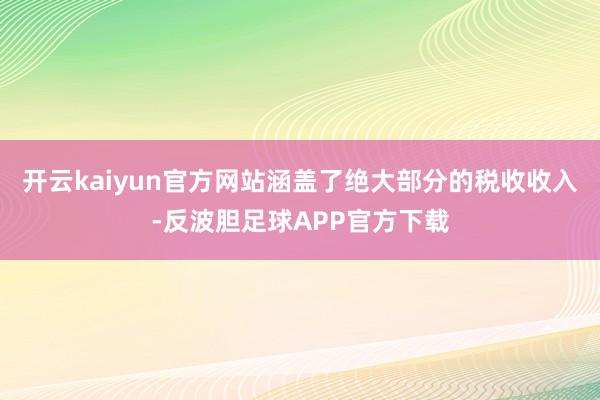 开云kaiyun官方网站涵盖了绝大部分的税收收入-反波胆足球APP官方下载